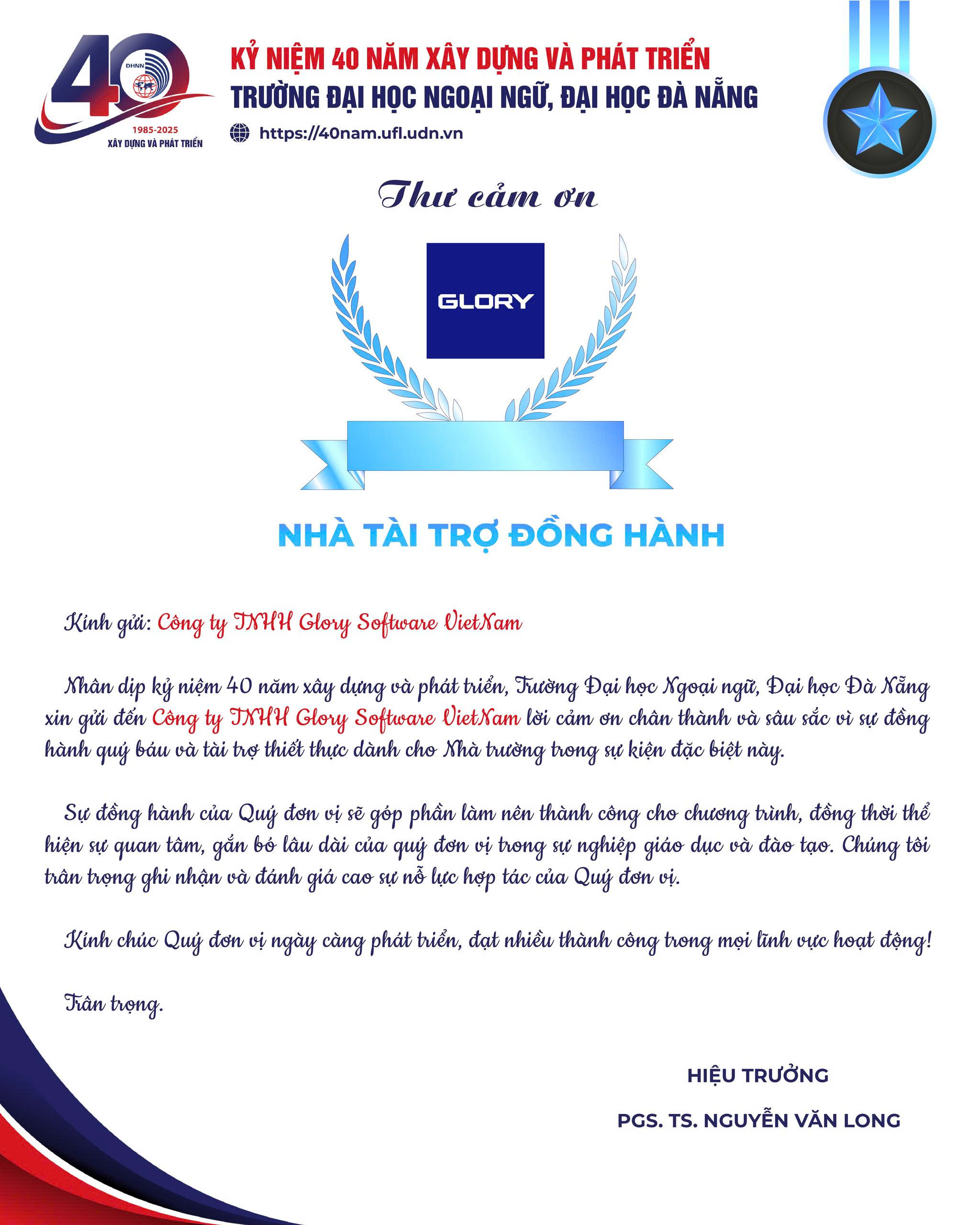 40
ĐHNN
1985-2025
XÂY DỰNG VÀ PHÁT TRIỂN

KỶ NIỆM 40 NĂM XÂY DỰNG VÀ PHÁT TRIỂN
TRƯỜNG ĐẠI HỌC NGOẠI NGỮ, ĐẠI HỌC ĐÀ NẴNG
https://40nam.ufl.udn.vn

Thư cảm ơn

GLORY

NHÀ TÀI TRỢ ĐỒNG HÀNH

Kính gửi: Công ty TNHH Glory Software VietNam

Nhân dịp kỷ niệm 40 năm xây dựng và phát triển, Trường Đại học Ngoại ngữ, Đại học Đà Nẵng xin gửi đến Công ty TNHH Glory Software VietNam lời cảm ơn chân thành và sâu sắc vì sự đồng hành quý báu và tài trợ thiết thực dành cho Nhà trường trong sự kiện đặc biệt này.

Sự đồng hành của Quý đơn vị sẽ góp phần làm nên thành công cho chương trình, đồng thời thể hiện sự quan tâm, gắn bó lâu dài của quý đơn vị trong sự nghiệp giáo dục và đào tạo. Chúng tôi trân trọng ghi nhận và đánh giá cao sự nỗ lực hợp tác của Quý đơn vị.

Kính chúc Quý đơn vị ngày càng phát triển, đạt nhiều thành công trong mọi lĩnh vực hoạt động!

Trân trọng.

HIỆU TRƯỞNG

PGS. TS. NGUYỄN VĂN LONG